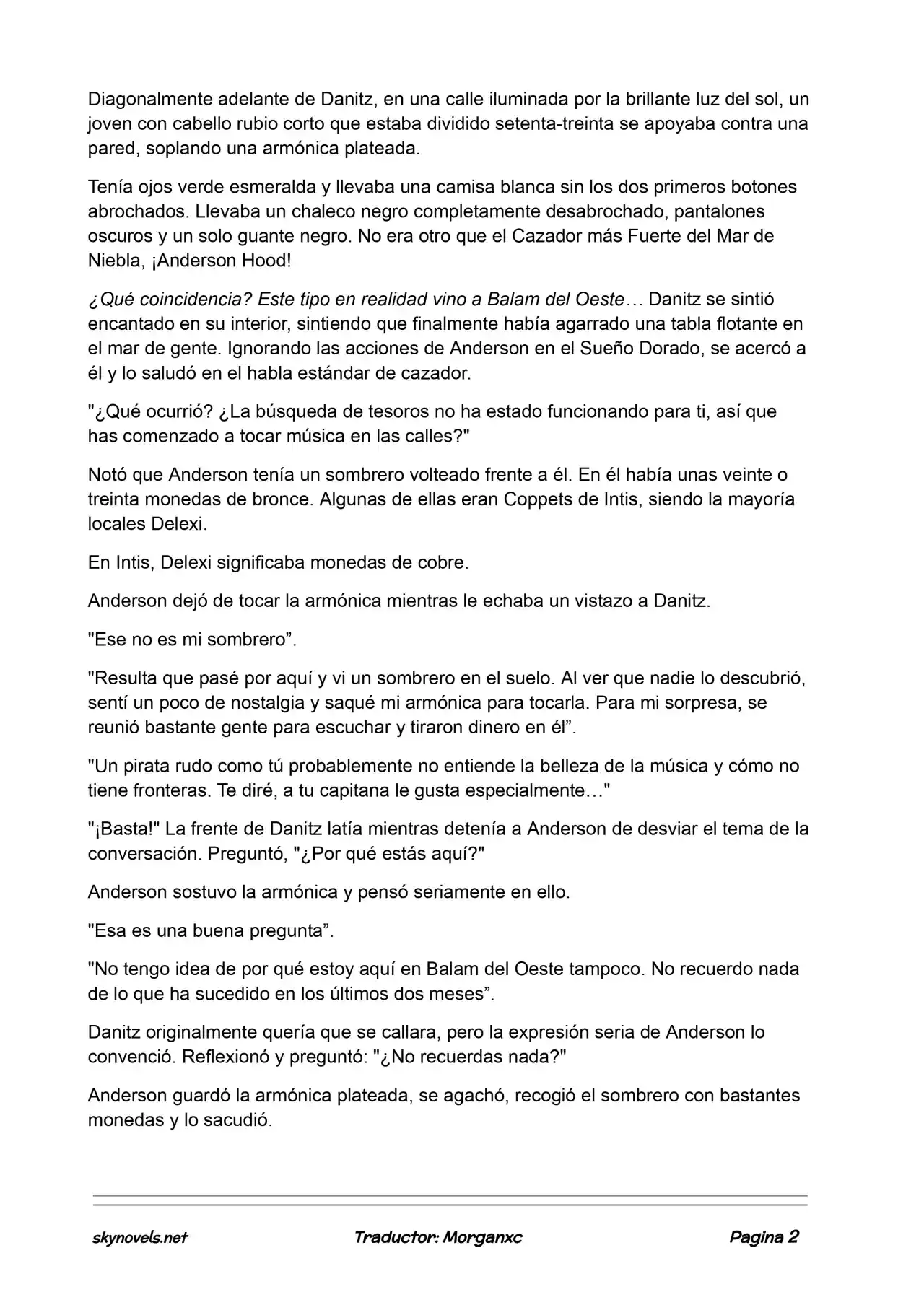 Diagonalmente adelante de Danitz, en una calle iluminada por la brillante luz del sol, un joven con cabello rubio corto que estaba dividido setenta-treinta se apoyaba contra una pared, soplando una armónica plateada.

Tenía ojos verde esmeralda y llevaba una camisa blanca sin los dos primeros botones abrochados. Llevaba un chaleco negro completamente desabrochado, pantalones oscuros y un solo guante negro. No era otro que el Cazador más Fuerte del Mar de Niebla, ¡Anderson Hood!

¿Qué coincidencia? Este tipo en realidad vino a Balam del Oeste… Danitz se sintió encantado en su interior, sintiendo que finalmente había agarrado una tabla flotante en el mar de gente. Ignorando las acciones de Anderson en el Sueño Dorado, se acercó a él y lo saludó en el habla estándar de cazador.

"¿Qué ocurrió? ¿La búsqueda de tesoros no ha estado funcionando para ti, así que has comenzado a tocar música en las calles?"

Notó que Anderson tenía un sombrero volteado frente a él. En él había unas veinte o treinta monedas de bronce. Algunas de ellas eran Coppets de Intis, siendo la mayoría locales Delexi.

En Intis, Delexi significaba monedas de cobre.

Anderson dejó de tocar la armónica mientras le echaba un vistazo a Danitz.

"Ese no es mi sombrero”.

"Resulta que pasé por aquí y vi un sombrero en el suelo. Al ver que nadie lo descubrió, sentí un poco de nostalgia y saqué mi armónica para tocarla. Para mi sorpresa, se reunió bastante gente para escuchar y tiraron dinero en él”.

"Un pirata rudo como tú probablemente no entiende la belleza de la música y cómo no tiene fronteras. Te diré, a tu capitana le gusta especialmente…"

"¡Basta!" La frente de Danitz latía mientras detenía a Anderson de desviar el tema de la conversación. Preguntó, "¿Por qué estás aquí?"

Anderson sostuvo la armónica y pensó seriamente en ello.

"Esa es una buena pregunta”.

"No tengo idea de por qué estoy aquí en Balam del Oeste tampoco. No recuerdo nada de lo que ha sucedido en los últimos dos meses”.

Danitz originalmente quería que se callara, pero la expresión seria de Anderson lo convenció. Reflexionó y preguntó: "¿No recuerdas nada?"

Anderson guardó la armónica plateada, se agachó, recogió el sombrero con bastantes monedas y lo sacudió.

skynovels.net Traductor: Morganxc Pagina 2